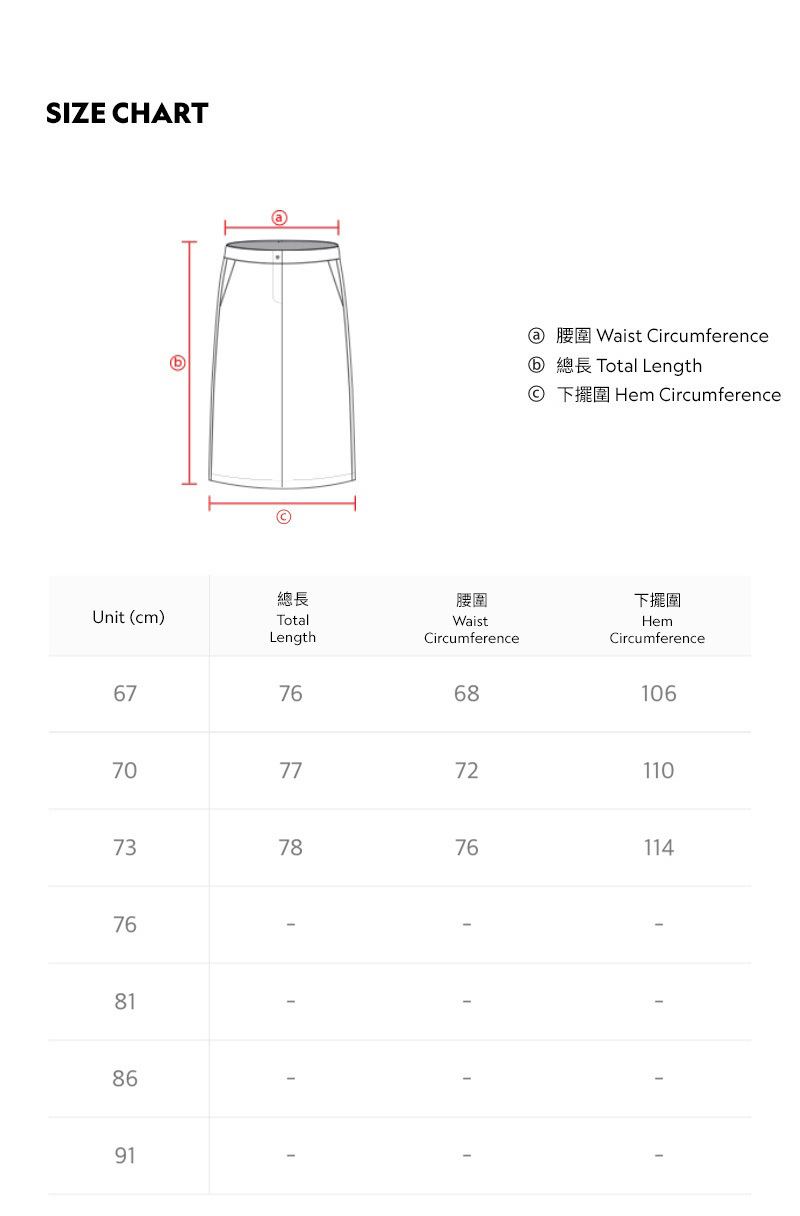 SIZE CHART

ⓐ

ⓑ

ⓒ

ⓐ 腰圍 Waist Circumference
ⓑ 總長 Total Length
ⓒ 下擺圍 Hem Circumference

| Unit (cm) | 總長 Total Length | 腰圍 Waist Circumference | 下擺圍 Hem Circumference |
|---|---|---|---|
| 67 | 76 | 68 | 106 |
| 70 | 77 | 72 | 110 |
| 73 | 78 | 76 | 114 |
| 76 | - | - | - |
| 81 | - | - | - |
| 86 | - | - | - |
| 91 | - | - | - |